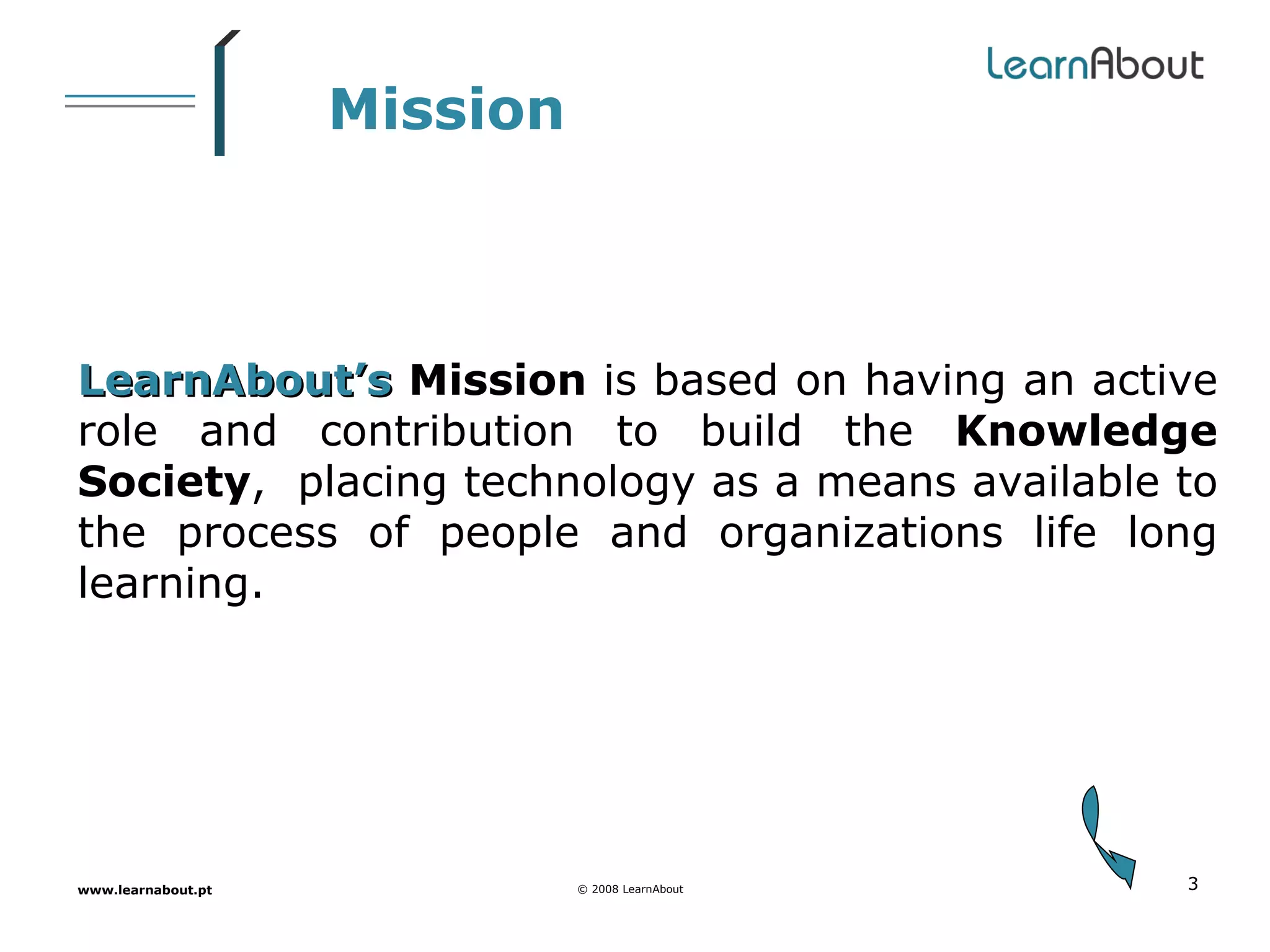 LearnAbout

Mission

LearnAbout's Mission is based on having an active role and contribution to build the Knowledge Society, placing technology as a means available to the process of people and organizations life long learning.

www.learnabout.pt

© 2008 LearnAbout

3